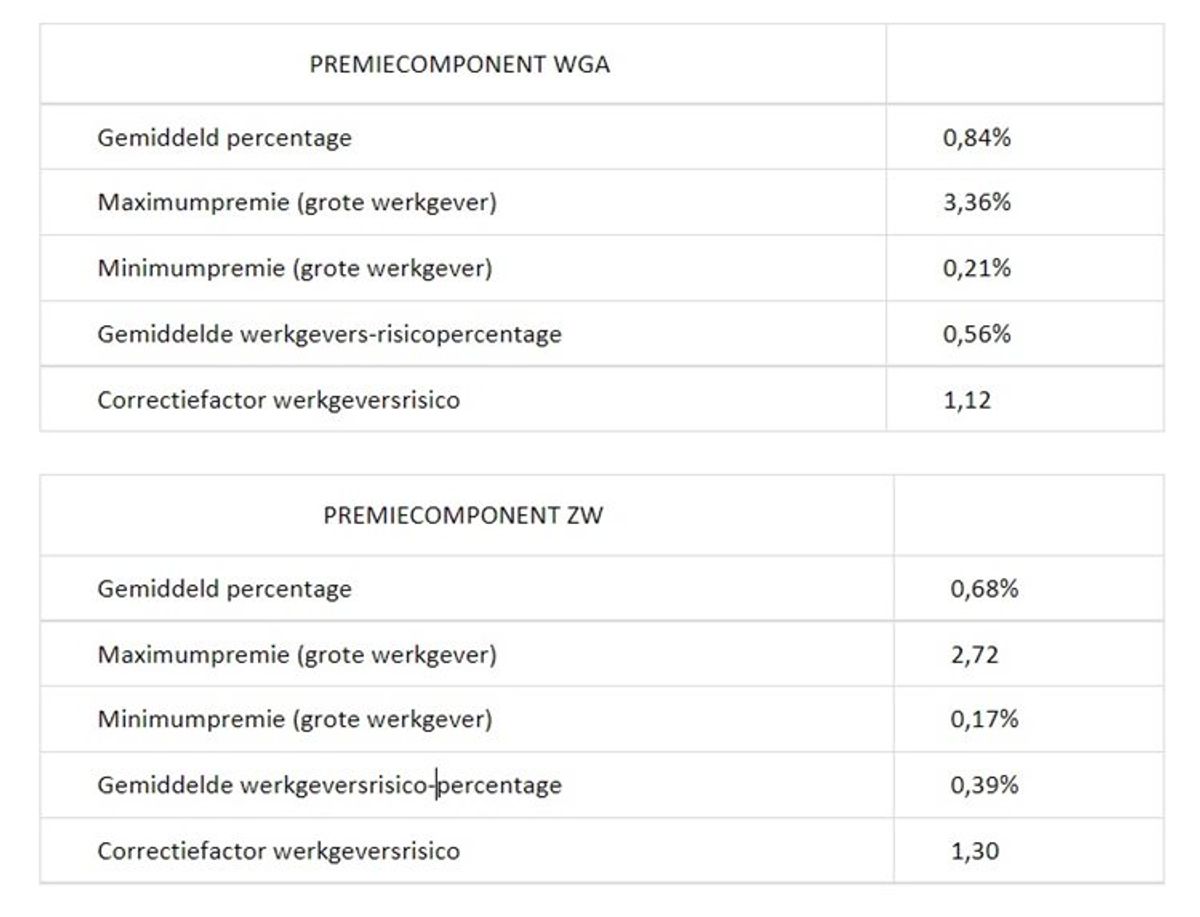 | PREMIECOMPONENT WGA | |
|---|---|
| Gemiddeld percentage | 0,84% |
| Maximumpremie (grote werkgever) | 3,36% |
| Minimumpremie (grote werkgever) | 0,21% |
| Gemiddelde werkgevers-risicopercentage | 0,56% |
| Correctiefactor werkgeversrisico | 1,12 |

| PREMIECOMPONENT ZW | |
|---|---|
| Gemiddeld percentage | 0,68% |
| Maximumpremie (grote werkgever) | 2,72 |
| Minimumpremie (grote werkgever) | 0,17% |
| Gemiddelde werkgeversrisico-percentage | 0,39% |
| Correctiefactor werkgeversrisico | 1,30 |